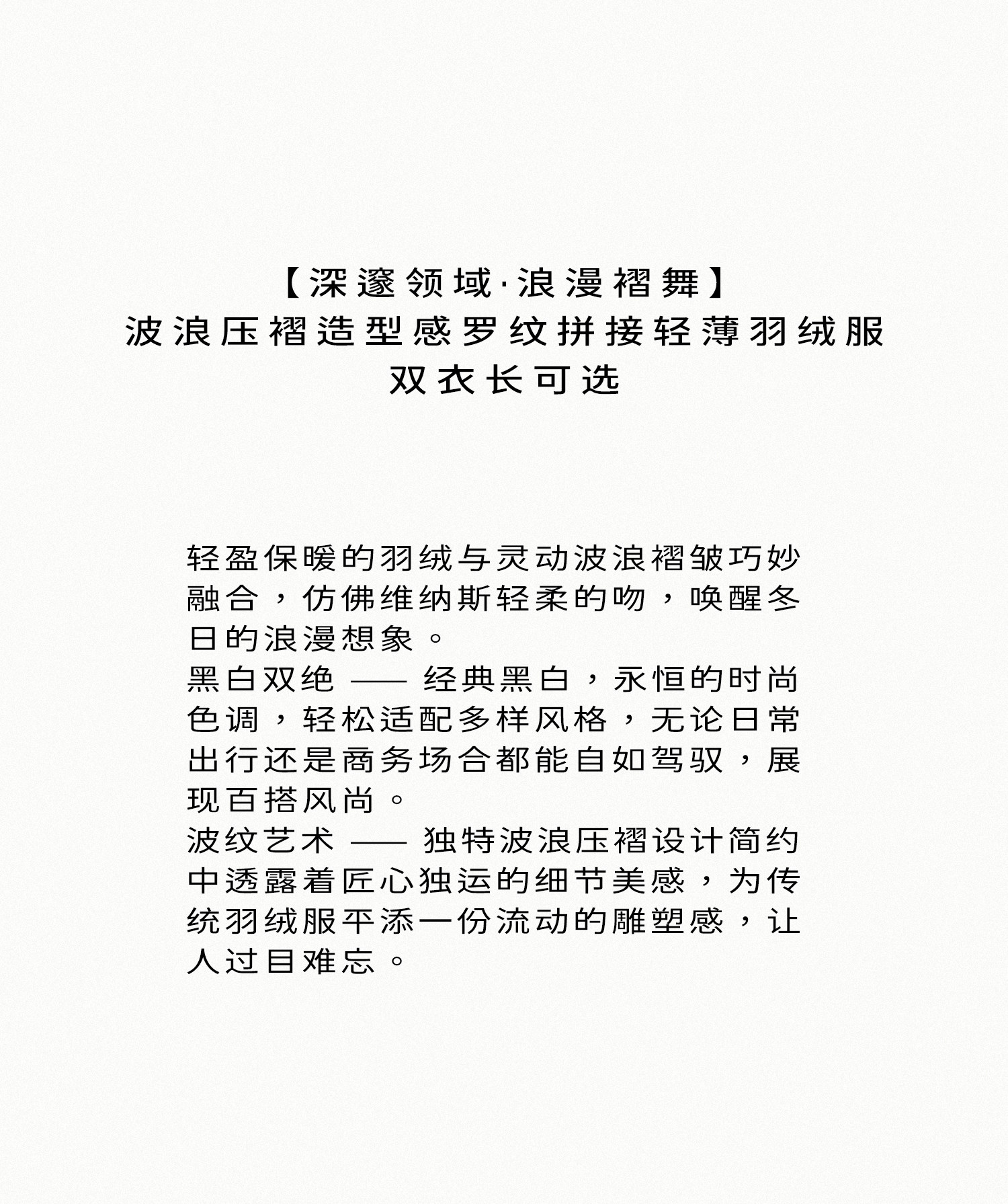 【深邃领域·浪漫褶舞】
波浪压褶造型感罗纹拼接轻薄羽绒服
双衣长可选

轻盈保暖的羽绒与灵动波浪褶皱巧妙融合，仿佛维纳斯轻柔的吻，唤醒冬日的浪漫想象。
黑白双绝 —— 经典黑白，永恒的时尚色调，轻松适配多样风格，无论日常出行还是商务场合都能自如驾驭，展现百搭风尚。
波纹艺术 —— 独特波浪压褶设计简约中透露着匠心独运的细节美感，为传统羽绒服平添一份流动的雕塑感，让人过目难忘。